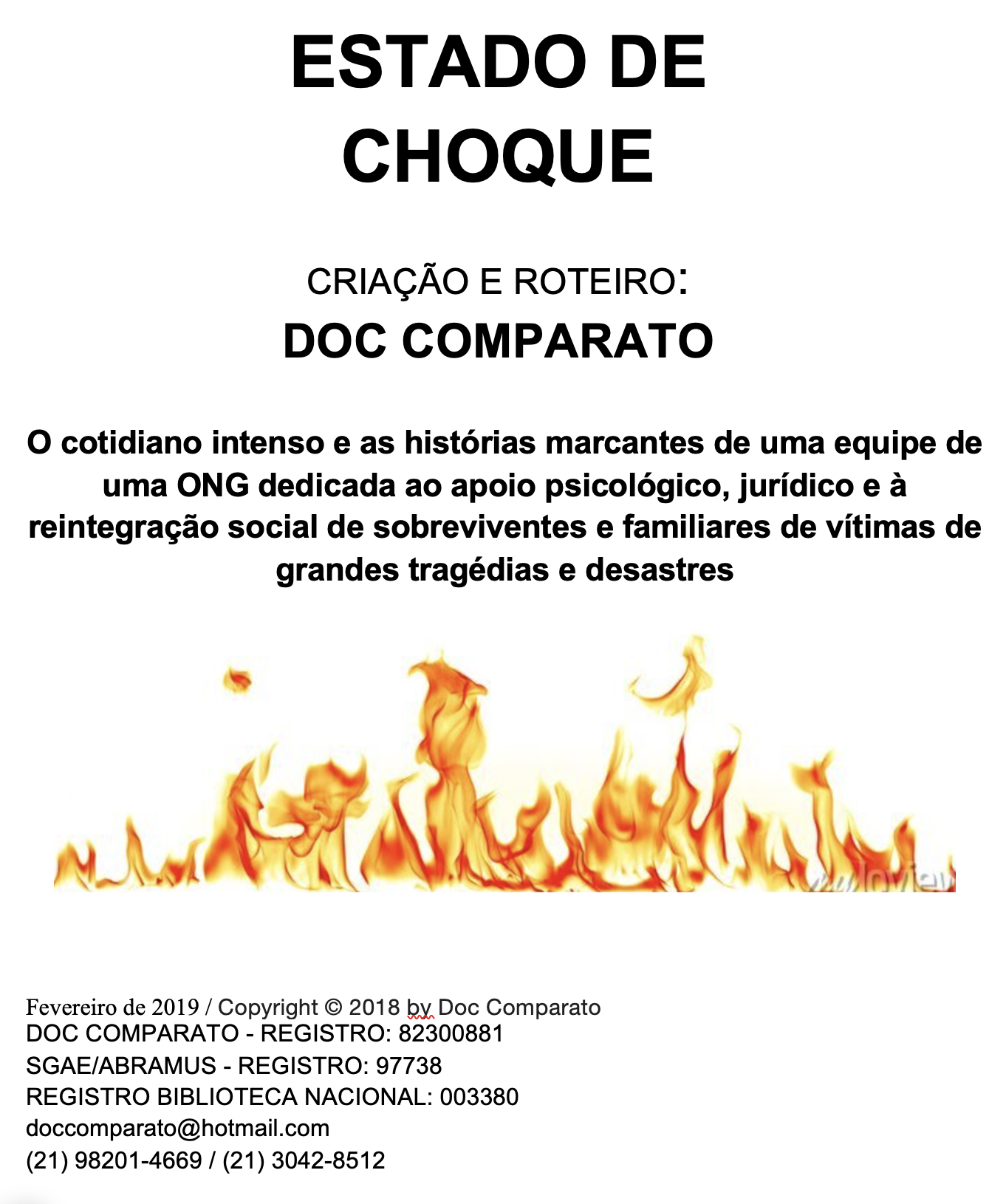 ESTADO DE CHOQUE

CRIAÇÃO E ROTEIRO:
DOC COMPARATO

O cotidiano intenso e as histórias marcantes de uma equipe de uma ONG dedicada ao apoio psicológico, jurídico e à reintegração social de sobreviventes e familiares de vítimas de grandes tragédias e desastres

Fevereiro de 2019 / Copyright © 2018 by Doc Comparato
DOC COMPARATO - REGISTRO: 82300881
SGAE/ABRAMUS - REGISTRO: 97738
REGISTRO BIBLIOTECA NACIONAL: 003380
doccomparato@hotmail.com
(21) 98201-4669 / (21) 3042-8512